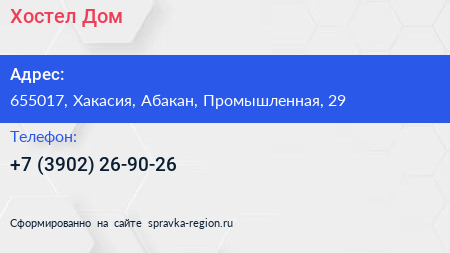 Хостел Дом

Адрес:

655017, Хакасия, Абакан, Промышленная, 29

Телефон:

+7 (3902) 26-90-26

Сформированно на сайте spravka-region.ru